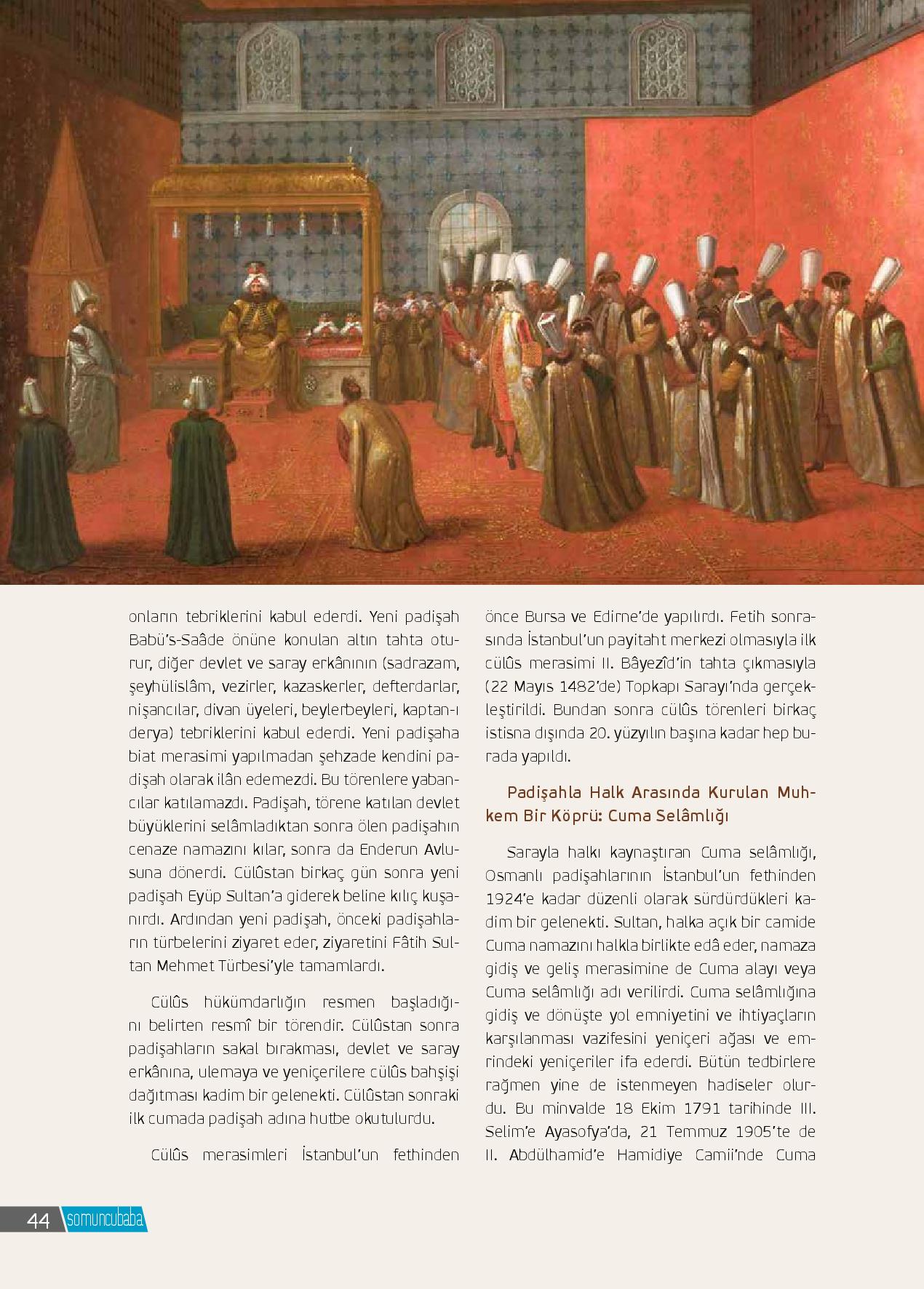 onların tebriklerini kabul ederdi. Yeni padişah Babü's-Saâde önüne konulan altın tahta oturur, diğer devlet ve saray erkânının (sadrazam, şeyhülislâm, vezirler, kazaskerler, defterdarlar, nişancılar, divan üyeleri, beylerbeyleri, kaptan-ı derya) tebriklerini kabul ederdi. Yeni padişaha biat merasimi yapılmadan şehzade kendini padişah olarak ilân edemezdi. Bu törenlere yabancılar katılamazdı. Padişah, törene katılan devlet büyüklerini selâmladıktan sonra ölen padişahın cenaze namazını kılar, sonra da Enderun Avlusuna dönerdi. Cülûstan birkaç gün sonra yeni padişah Eyüp Sultan'a giderek beline kılıç kuşanırdı. Ardından yeni padişah, önceki padişahların türbelerini ziyaret eder, ziyaretini Fâtih Sultan Mehmet Türbesi'yle tamamlardı.

Cülûs hükümdarlığın resmen başladığını belirten resmî bir törendir. Cülûstan sonra padişahların sakal bırakması, devlet ve saray erkânına, ulemaya ve yeniçerilere cülûs bahşişi dağıtması kadim bir gelenekti. Cülûstan sonraki ilk cumada padişah adına hutbe okutulurdu.

Cülûs merasimleri İstanbul'un fethinden önce Bursa ve Edirne'de yapılırdı. Fetih sonrasında İstanbul'un payitaht merkezi olmasıyla ilk cülûs merasimi II. Bâyezîd'in tahta çıkmasıyla (22 Mayıs 1482'de) Topkapı Sarayı'nda gerçekleştirildi. Bundan sonra cülûs törenleri birkaç istisna dışında 20. yüzyılın başına kadar hep burada yapıldı.

Padişahla Halk Arasında Kurulan Muhkem Bir Köprü: Cuma Selâmlığı

Sarayla halkı kaynaştıran Cuma selâmlığı, Osmanlı padişahlarının İstanbul'un fethinden 1924'e kadar düzenli olarak sürdürdükleri kadim bir gelenekti. Sultan, halka açık bir camide Cuma namazını halkla birlikte edâ eder, namaza gidiş ve geliş merasimine de Cuma alayı veya Cuma selâmlığı adı verilirdi. Cuma selâmlığına gidiş ve dönüşte yol emniyetini ve ihtiyaçların karşılanması vazifesini yeniçeri ağası ve emrindeki yeniçeriler ifa ederdi. Bütün tedbirlere rağmen yine de istenmeyen hadiseler olurdu. Bu minvalde 18 Ekim 1791 tarihinde III. Selim'e Ayasofya'da, 21 Temmuz 1905'te de II. Abdülhamid'e Hamidiye Camii'nde Cuma

44 somuncubaba